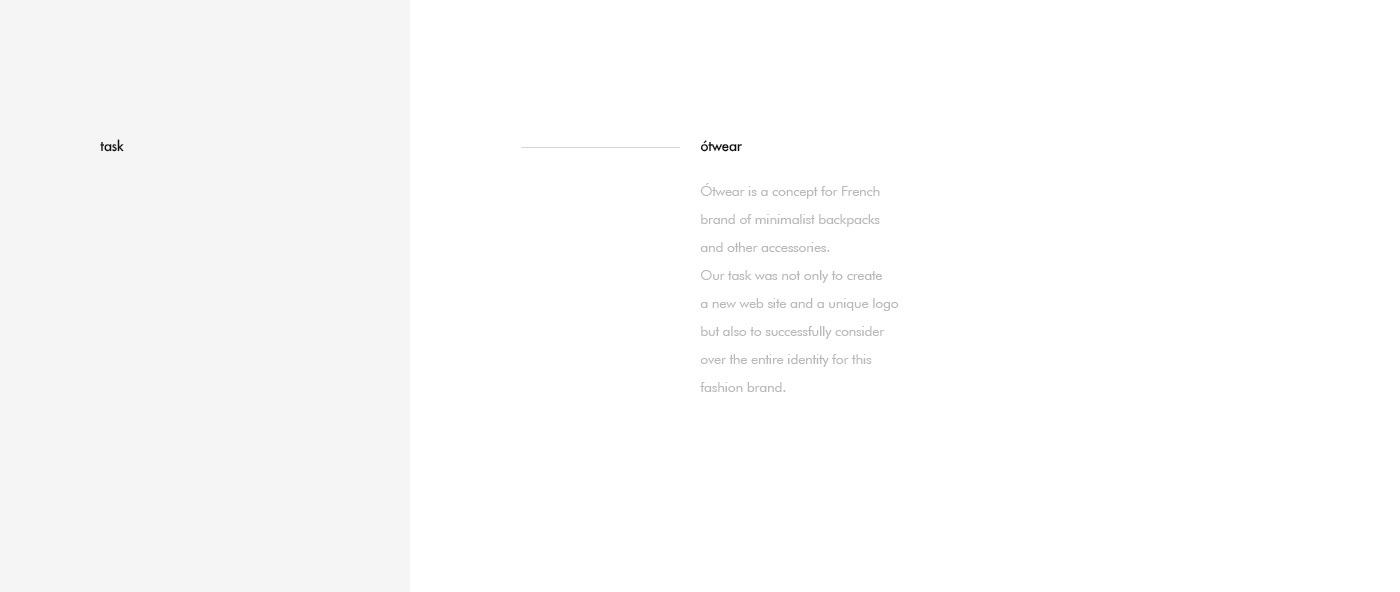 task

ótwear

Ótwear is a concept for French brand of minimalist backpacks and other accessories.
Our task was not only to create a new web site and a unique logo but also to successfully consider over the entire identity for this fashion brand.